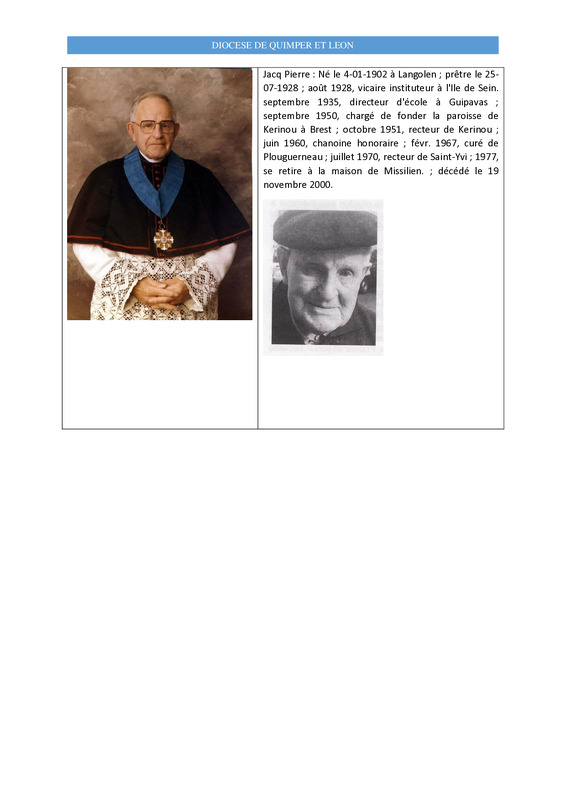 DIOCESE DE QUIMPER ET LEON

Jacq Pierre : Né le 4-01-1902 à Langolen ; prêtre le 25-07-1928 ; août 1928, vicaire instituteur à l'Ile de Sein. septembre 1935, directeur d'école à Guipavas ; septembre 1950, chargé de fonder la paroisse de Kerinou à Brest ; octobre 1951, recteur de Kerinou ; juin 1960, chanoine honoraire ; févr. 1967, curé de Plouguerneau ; juillet 1970, recteur de Saint-Yvi ; 1977, se retire à la maison de Missilien. ; décédé le 19 novembre 2000.